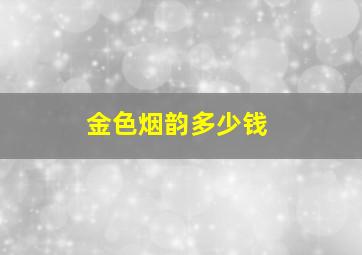 金色烟韵多少钱